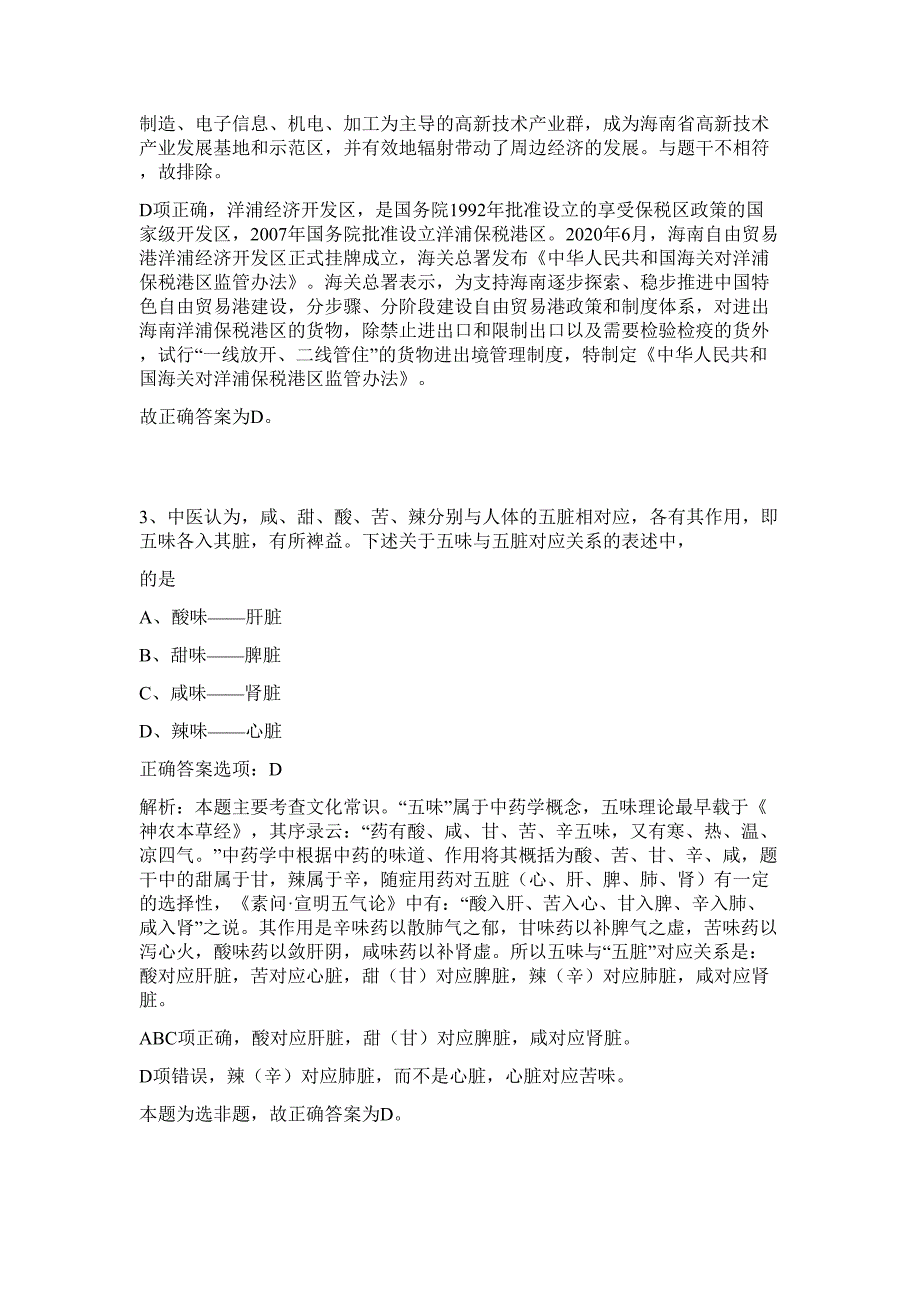 制造、电子信息、机电、加工为主导的高新技术产业群，成为海南省高新技术产业发展基地和示范区，并有效地辐射带动了周边经济的发展。与题干不相符，故排除。

D项正确，洋浦经济开发区，是国务院1992年批准设立的享受保税区政策的国家级开发区，2007年国务院批准设立洋浦保税港区。2020年6月，海南自由贸易港洋浦经济开发区正式挂牌成立，海关总署发布《中华人民共和国海关对洋浦保税港区监管办法》。海关总署表示，为支持海南逐步探索、稳步推进中国特色自由贸易港建设，分步骤、分阶段建设自由贸易港政策和制度体系，对进出海南洋浦保税港区的货物，除禁止进出口和限制出口以及需要检验检疫的货外，试行“一线放开、二线管住”的货物进出境管理制度，特制定《中华人民共和国海关对洋浦保税港区监管办法》。

故正确答案为D。

3、中医认为，咸、甜、酸、苦、辣分别与人体的五脏相对应，各有其作用，即五味各入其脏，有所裨益。下述关于五味与五脏对应关系的表述中，

的是

A、酸味——肝脏

B、甜味——脾脏

C、咸味——肾脏

D、辣味——心脏

正确答案选项：D

解析：本题主要考查文化常识。“五味”属于中药学概念，五味理论最早载于《神农本草经》，其序录云：“药有酸、咸、甘、苦、辛五味，又有寒、热、温、凉四气。”中药学中根据中药的味道、作用将其概括为酸、苦、甘、辛、咸，题干中的甜属于甘，辣属于辛，随症用药对五脏（心、肝、脾、肺、肾）有一定的选择性，《素问·宣明五气论》中有：“酸入肝、苦入心、甘入脾、辛入肺、咸入肾”之说。其作用是辛味药以散肺气之郁，甘味药以补脾气之虚，苦味药以泻心火，酸味药以敛肝阴，咸味药以补肾虚。所以五味与“五脏”对应关系是：酸对应肝脏，苦对应心脏，甜（甘）对应脾脏，辣（辛）对应肺脏，咸对应肾脏。

ABC项正确，酸对应肝脏，甜（甘）对应脾脏，咸对应肾脏。

D项错误，辣（辛）对应肺脏，而不是心脏，心脏对应苦味。

本题为选非题，故正确答案为D。